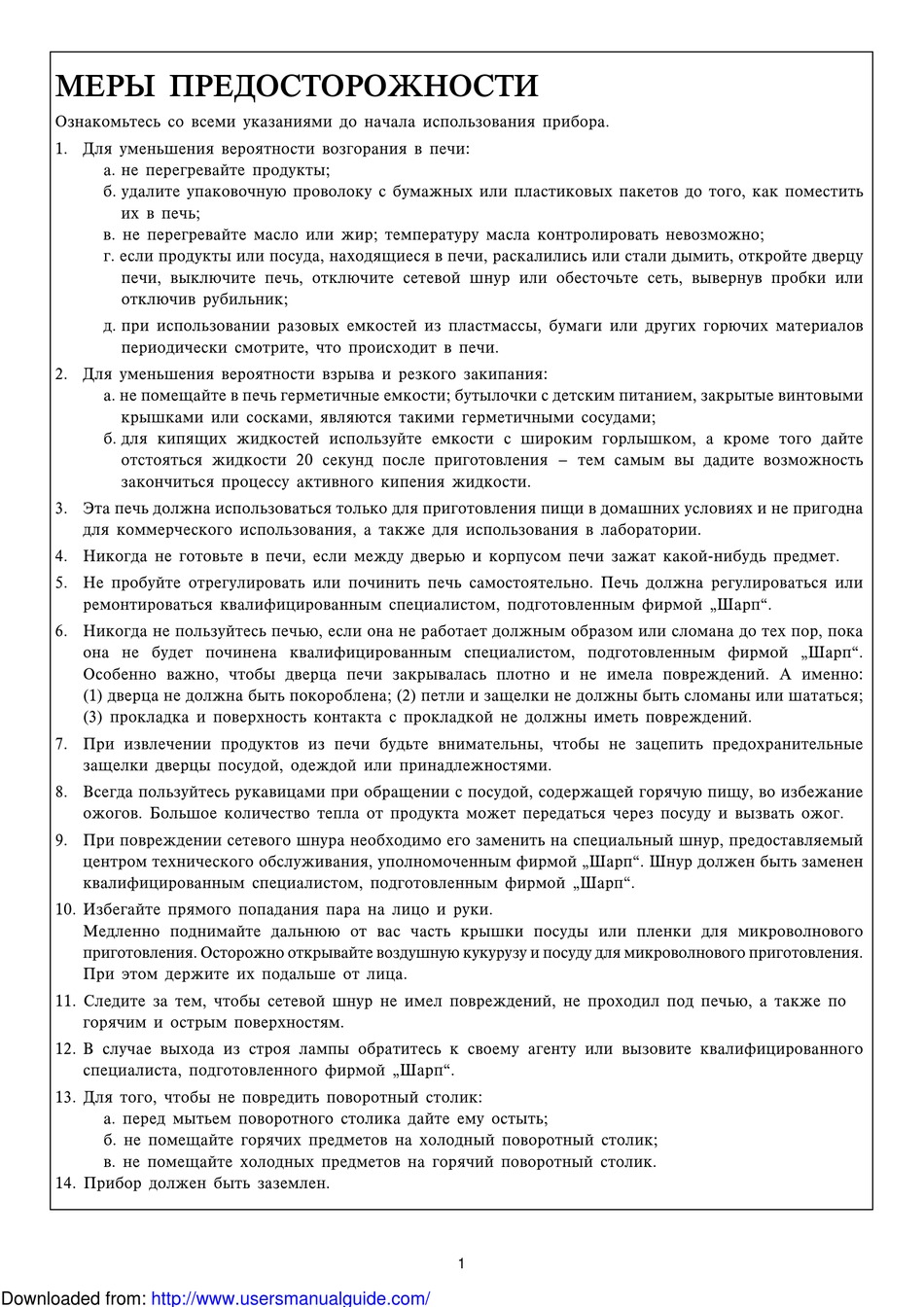 МЕРЫ ПРЕДОСТОРОЖНОСТИ

Ознакомьтесь со всеми указаниями до начала использования прибора.

1. Для уменьшения вероятности возгорания в печи:
а. не перегревайте продукты;
б. удалите упаковочную проволоку с бумажных или пластиковых пакетов до того, как поместить их в печь;
в. не перегревайте масло или жир; температуру масла контролировать невозможно;
г. если продукты или посуда, находящиеся в печи, раскалились или стали дымить, откройте дверцу печи, выключите печь, отключите сетевой шнур или обесточьте сеть, вывернув пробки или отключив рубильник;
д. при использовании разовых емкостей из пластмассы, бумаги или других горючих материалов периодически смотрите, что происходит в печи.

2. Для уменьшения вероятности взрыва и резкого закипания:
а. не помещайте в печь герметичные емкости; бутылочки с детским питанием, закрытые винтовыми крышками или сосками, являются такими герметичными сосудами;
б. для кипящих жидкостей используйте емкости с широким горлышком, а кроме того дайте отстояться жидкости 20 секунд после приготовления – тем самым вы дадите возможность закончиться процессу активного кипения жидкости.

3. Эта печь должна использоваться только для приготовления пищи в домашних условиях и не пригодна для коммерческого использования, а также для использования в лаборатории.

4. Никогда не готовьте в печи, если между дверью и корпусом печи зажат какой-нибудь предмет.

5. Не пробуйте отрегулировать или починить печь самостоятельно. Печь должна регулироваться или ремонтироваться квалифицированным специалистом, подготовленным фирмой „Шарп“.

6. Никогда не пользуйтесь печью, если она не работает должным образом или сломана до тех пор, пока она не будет починена квалифицированным специалистом, подготовленным фирмой „Шарп“. Особенно важно, чтобы дверца печи закрывалась плотно и не имела повреждений. А именно: (1) дверца не должна быть покороблена; (2) петли и защелки не должны быть сломаны или шататься; (3) прокладка и поверхность контакта с прокладкой не должны иметь повреждений.

7. При извлечении продуктов из печи будьте внимательны, чтобы не зацепить предохранительные защелки дверцы посудой, одеждой или принадлежностями.

8. Всегда пользуйтесь рукавицами при обращении с посудой, содержащей горячую пищу, во избежание ожогов. Большое количество тепла от продукта может передаться через посуду и вызвать ожог.

9. При повреждении сетевого шнура необходимо его заменить на специальный шнур, предоставляемый центром технического обслуживания, уполномоченным фирмой „Шарп“. Шнур должен быть заменен квалифицированным специалистом, подготовленным фирмой „Шарп“.

10. Избегайте прямого попадания пара на лицо и руки.
Медленно поднимайте дальнюю от вас часть крышки посуды или пленки для микроволнового приготовления. Осторожно открывайте воздушную кукурузу и посуду для микроволнового приготовления. При этом держите их подальше от лица.

11. Следите за тем, чтобы сетевой шнур не имел повреждений, не проходил под печью, а также по горячим и острым поверхностям.

12. В случае выхода из строя лампы обратитесь к своему агенту или вызовите квалифицированного специалиста, подготовленного фирмой „Шарп“.

13. Для того, чтобы не повредить поворотный столик:
а. перед мытьем поворотного столика дайте ему остыть;
б. не помещайте горячих предметов на холодный поворотный столик;
в. не помещайте холодных предметов на горячий поворотный столик.

14. Прибор должен быть заземлен.

1

Downloaded from: http://www.usersmanualguide.com/